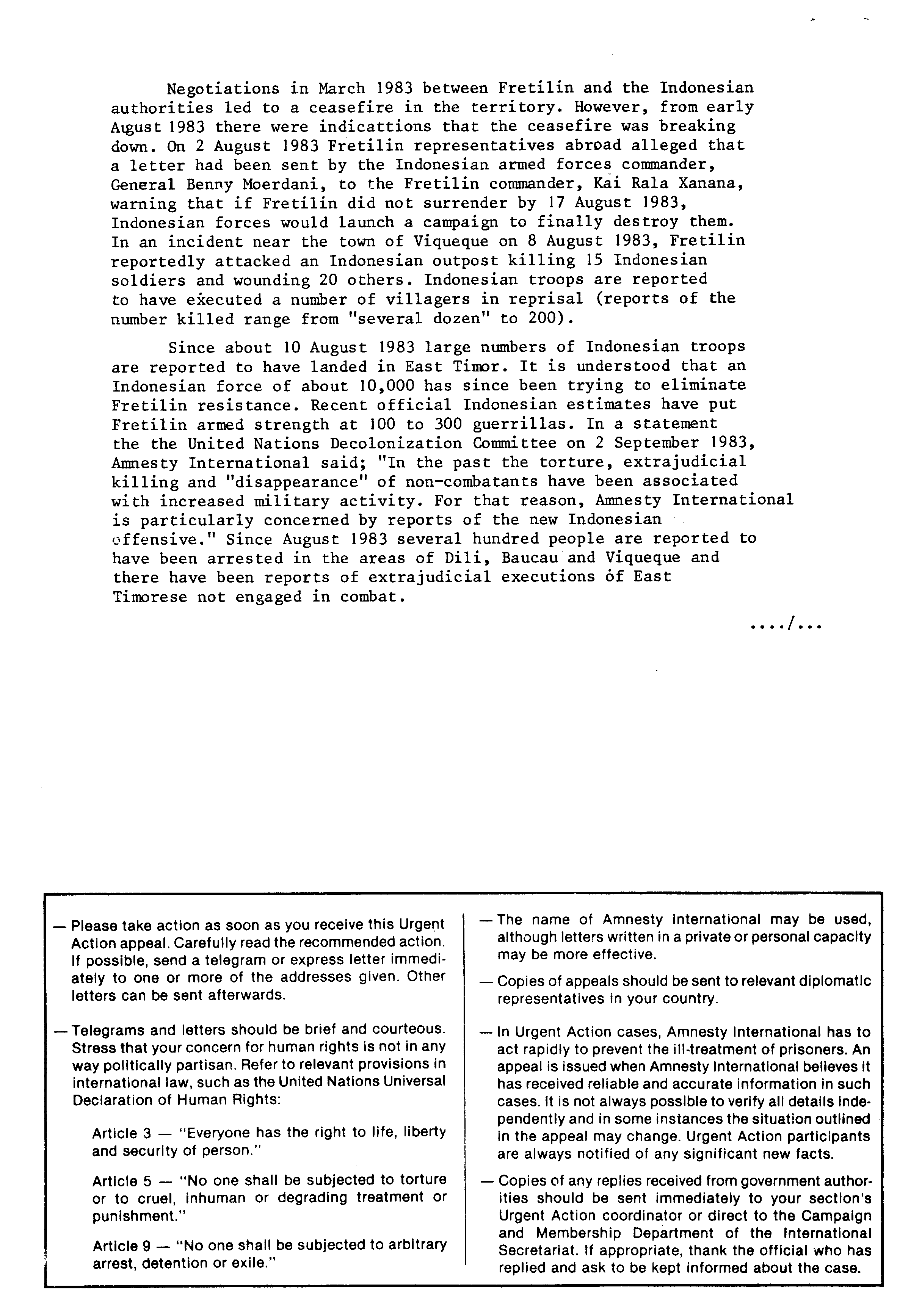 Negotiations in March 1983 between Fretilin and the Indonesian authorities led to a ceasefire in the territory. However, from early August 1983 there were indicattions that the ceasefire was breaking down. On 2 August 1983 Fretilin representatives abroad alleged that a letter had been sent by the Indonesian armed forces commander, General Benny Moerdani, to the Fretilin commander, Kai Rala Xanana, warning that if Fretilin did not surrender by 17 August 1983, Indonesian forces would launch a campaign to finally destroy them. In an incident near the town of Viqueque on 8 August 1983, Fretilin reportedly attacked an Indonesian outpost killing 15 Indonesian soldiers and wounding 20 others. Indonesian troops are reported to have executed a number of villagers in reprisal (reports of the number killed range from "several dozen" to 200).

Since about 10 August 1983 large numbers of Indonesian troops are reported to have landed in East Timor. It is understood that an Indonesian force of about 10,000 has since been trying to eliminate Fretilin resistance. Recent official Indonesian estimates have put Fretilin armed strength at 100 to 300 guerrillas. In a statement the the United Nations Decolonization Committee on 2 September 1983, Amnesty International said; "In the past the torture, extrajudicial killing and "disappearance" of non-combatants have been associated with increased military activity. For that reason, Amnesty International is particularly concerned by reports of the new Indonesian offensive." Since August 1983 several hundred people are reported to have been arrested in the areas of Dili, Baucau and Viqueque and there have been reports of extrajudicial executions of East Timorese not engaged in combat.

..../...

— Please take action as soon as you receive this Urgent Action appeal. Carefully read the recommended action. If possible, send a telegram or express letter immediately to one or more of the addresses given. Other letters can be sent afterwards.

— Telegrams and letters should be brief and courteous. Stress that your concern for human rights is not in any way politically partisan. Refer to relevant provisions in international law, such as the United Nations Universal Declaration of Human Rights:

Article 3 — "Everyone has the right to life, liberty and security of person."

Article 5 — "No one shall be subjected to torture or to cruel, inhuman or degrading treatment or punishment."

Article 9 — "No one shall be subjected to arbitrary arrest, detention or exile."

— The name of Amnesty International may be used, although letters written in a private or personal capacity may be more effective.

— Copies of appeals should be sent to relevant diplomatic representatives in your country.

— In Urgent Action cases, Amnesty International has to act rapidly to prevent the ill-treatment of prisoners. An appeal is issued when Amnesty International believes it has received reliable and accurate information in such cases. It is not always possible to verify all details independently and in some instances the situation outlined in the appeal may change. Urgent Action participants are always notified of any significant new facts.

— Copies of any replies received from government authorities should be sent immediately to your section's Urgent Action coordinator or direct to the Campaign and Membership Department of the International Secretariat. If appropriate, thank the official who has replied and ask to be kept informed about the case.